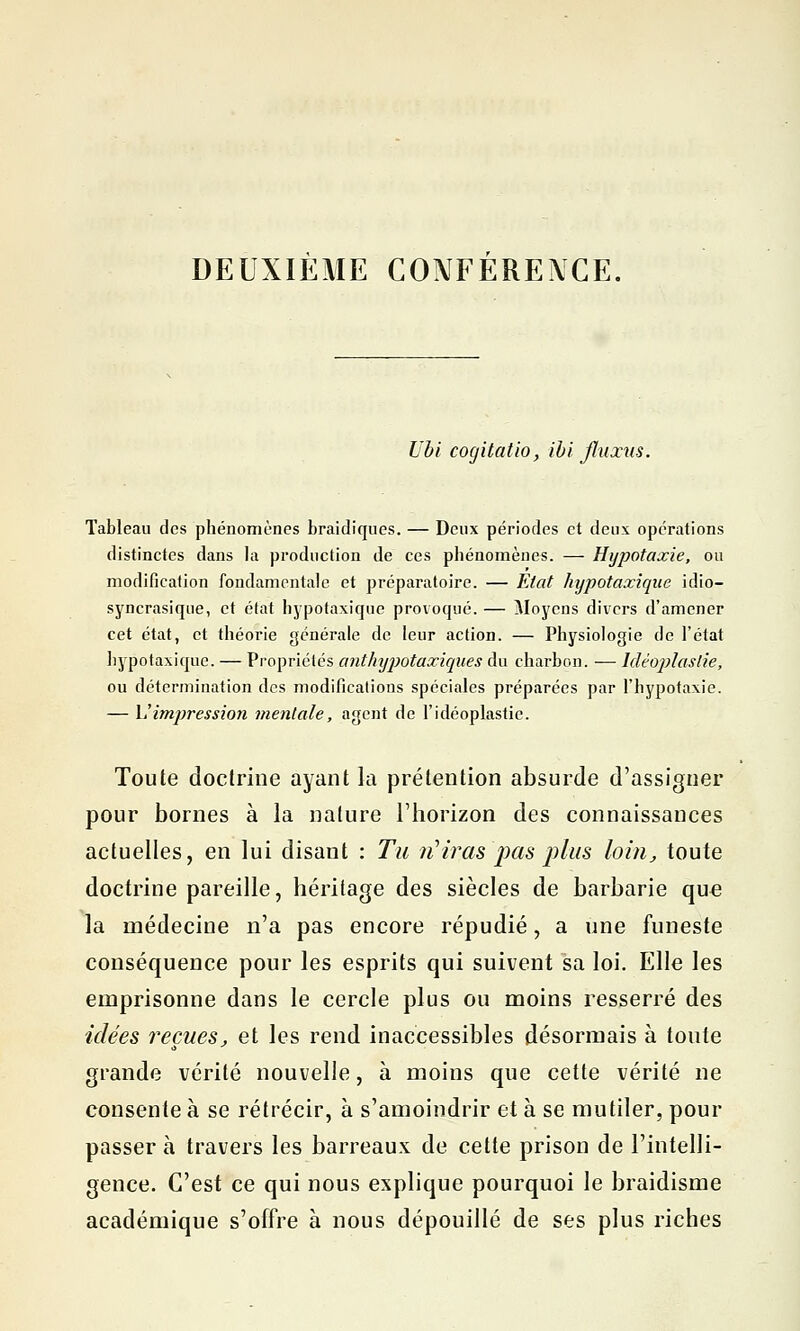 DEUXIÈME CONFÉRENCE.

Ubi cogitatio, ibi fluxus.

Tableau des phénomènes braidiques. — Deux périodes et deux opérations distinctes dans la production de ces phénomènes. — Hypotaxie, ou modification fondamentale et préparatoire. — État hypotaxique idiosyncrasique, et état hypotaxique provoqué. — Moyens divers d'amener cet état, et théorie générale de leur action. — Physiologie de l'état hypotaxique. — Propriétés anthypotaxiques du charbon. — Idéoplastie, ou détermination des modifications spéciales préparées par l'hypotaxie. — L'impression mentale, agent de l'idéoplastie.

Toute doctrine ayant la prétention absurde d'assigner pour bornes à la nature l'horizon des connaissances actuelles, en lui disant : Tu n'iras pas plus loin, toute doctrine pareille, héritage des siècles de barbarie que la médecine n'a pas encore répudié, a une funeste conséquence pour les esprits qui suivent sa loi. Elle les emprisonne dans le cercle plus ou moins resserré des idées reçues, et les rend inaccessibles désormais à toute grande vérité nouvelle, à moins que cette vérité ne consente à se rétrécir, à s'amoindrir et à se mutiler, pour passer à travers les barreaux de cette prison de l'intelligence. C'est ce qui nous explique pourquoi le braidisme académique s'offre à nous dépouillé de ses plus riches